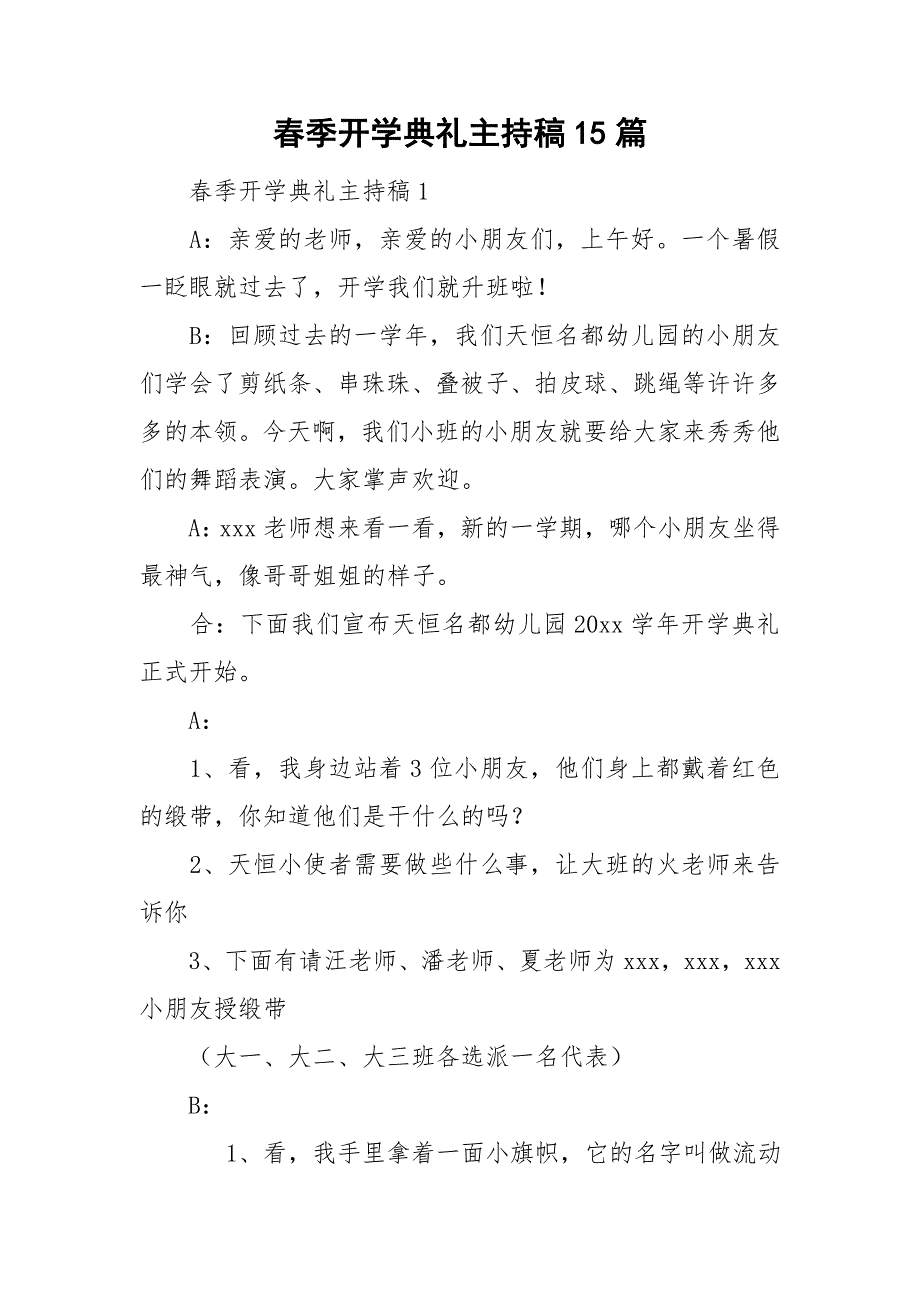 春季开学典礼主持稿15篇

春季开学典礼主持稿1

A：亲爱的老师，亲爱的小朋友们，上午好。一个暑假一眨眼就过去了，开学我们就升班啦！

B：回顾过去的一学年，我们天恒名都幼儿园的小朋友们学会了剪纸条、串珠珠、叠被子、拍皮球、跳绳等许许多多的本领。今天啊，我们小班的小朋友就要给大家来秀秀他们的舞蹈表演。大家掌声欢迎。

A：xxx老师想来看一看，新的一学期，哪个小朋友坐得最神气，像哥哥姐姐的样子。

合：下面我们宣布天恒名都幼儿园20xx学年开学典礼正式开始。

A：

1、看，我身边站着3位小朋友，他们身上都戴着红色的缎带，你知道他们是干什么的吗？

2、天恒小使者需要做些什么事，让大班的火老师来告诉你

3、下面有请汪老师、潘老师、夏老师为xxx，xxx，xxx小朋友授缎带

（大一、大二、大三班各选派一名代表）

B：

1、看，我手里拿着一面小旗帜，它的名字叫做流动